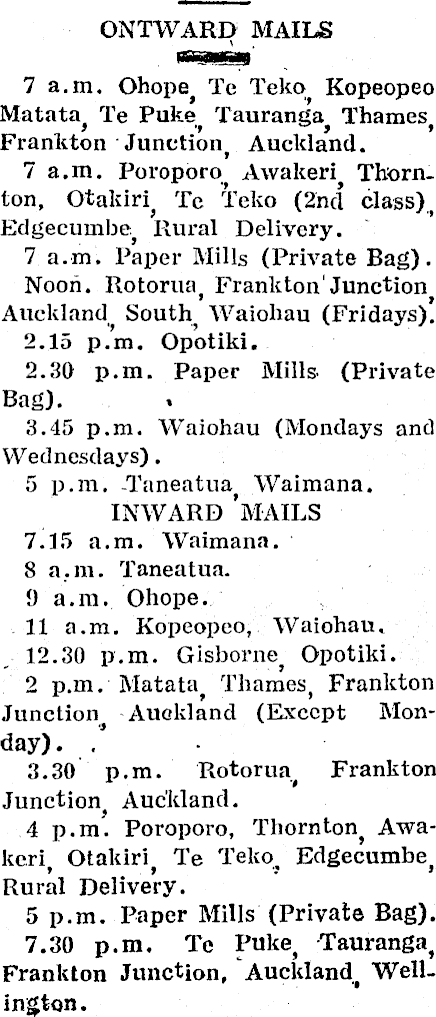 ONTWARD MAILS

7 a.m. Ohope, Te Teko, Kopeopeo Matata, Te Puke, Tauranga, Thames, Frankton Junction, Auckland.

7 a.m. Poroporo, Awakeri, Thornton, Otakiri, Te Teko (2nd class), Edgecumbe, Rural Delivery.

7 a.m. Paper Mills (Private Bag).

Noon. Rotorua, Frankton Junction, Auckland, South, Waiohau (Fridays).

2.15 p.m. Opotiki.

2.30 p.m. Paper Mills (Private Bag).

3.45 p.m. Waiohau (Mondays and Wednesdays).

5 p.m. Taneatua, Waimana.

INWARD MAILS

7.15 a.m. Waimana.

8 a.m. Taneatua.

9 a.m. Ohope.

11 a.m. Kopeopeo, Waiohau.

12.30 p.m. Gisborne, Opotiki.

2 p.m. Matata, Thames, Frankton Junction, Auckland (Except Monday).

3.30 p.m. Rotorua, Frankton Junction, Auckland.

4 p.m. Poroporo, Thornton, Awakeri, Otakiri, Te Teko, Edgecumbe, Rural Delivery.

5 p.m. Paper Mills (Private Bag).

7.30 p.m. Te Puke, Tauranga, Frankton Junction, Auckland, Wellington.